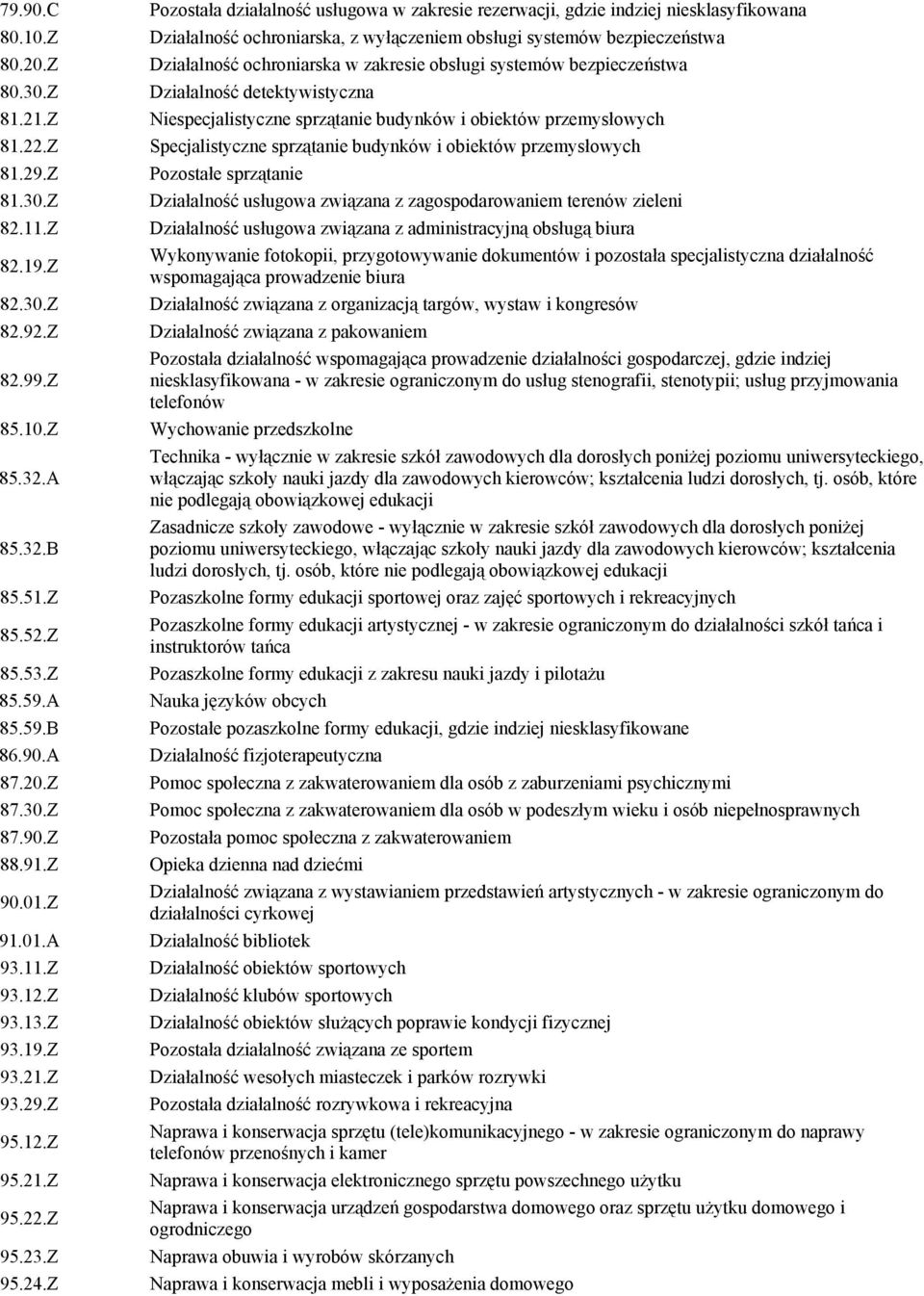 | | |
|---|---|
| 79.90.C | Pozostała działalność usługowa w zakresie rezerwacji, gdzie indziej niesklasyfikowana |
| 80.10.Z | Działalność ochroniarska, z wyłączeniem obsługi systemów bezpieczeństwa |
| 80.20.Z | Działalność ochroniarska w zakresie obsługi systemów bezpieczeństwa |
| 80.30.Z | Działalność detektywistyczna |
| 81.21.Z | Niespecjalistyczne sprzątanie budynków i obiektów przemysłowych |
| 81.22.Z | Specjalistyczne sprzątanie budynków i obiektów przemysłowych |
| 81.29.Z | Pozostałe sprzątanie |
| 81.30.Z | Działalność usługowa związana z zagospodarowaniem terenów zieleni |
| 82.11.Z | Działalność usługowa związana z administracyjną obsługą biura |
| 82.19.Z | Wykonywanie fotokopii, przygotowywanie dokumentów i pozostała specjalistyczna działalność wspomagająca prowadzenie biura |
| 82.30.Z | Działalność związana z organizacją targów, wystaw i kongresów |
| 82.92.Z | Działalność związana z pakowaniem |
| 82.99.Z | Pozostała działalność wspomagająca prowadzenie działalności gospodarczej, gdzie indziej niesklasyfikowana - w zakresie ograniczonym do usług stenografii, stenotypii; usług przyjmowania telefonów |
| 85.10.Z | Wychowanie przedszkolne |
| 85.32.A | Technika - wyłącznie w zakresie szkół zawodowych dla dorosłych poniżej poziomu uniwersyteckiego, włączając szkoły nauki jazdy dla zawodowych kierowców; kształcenia ludzi dorosłych, tj. osób, które nie podlegają obowiązkowej edukacji |
| 85.32.B | Zasadnicze szkoły zawodowe - wyłącznie w zakresie szkół zawodowych dla dorosłych poniżej poziomu uniwersyteckiego, włączając szkoły nauki jazdy dla zawodowych kierowców; kształcenia ludzi dorosłych, tj. osób, które nie podlegają obowiązkowej edukacji |
| 85.51.Z | Pozaszkolne formy edukacji sportowej oraz zajęć sportowych i rekreacyjnych |
| 85.52.Z | Pozaszkolne formy edukacji artystycznej - w zakresie ograniczonym do działalności szkół tańca i instruktorów tańca |
| 85.53.Z | Pozaszkolne formy edukacji z zakresu nauki jazdy i pilotażu |
| 85.59.A | Nauka języków obcych |
| 85.59.B | Pozostałe pozaszkolne formy edukacji, gdzie indziej niesklasyfikowane |
| 86.90.A | Działalność fizjoterapeutyczna |
| 87.20.Z | Pomoc społeczna z zakwaterowaniem dla osób z zaburzeniami psychicznymi |
| 87.30.Z | Pomoc społeczna z zakwaterowaniem dla osób w podeszłym wieku i osób niepełnosprawnych |
| 87.90.Z | Pozostała pomoc społeczna z zakwaterowaniem |
| 88.91.Z | Opieka dzienna nad dziećmi |
| 90.01.Z | Działalność związana z wystawianiem przedstawień artystycznych - w zakresie ograniczonym do działalności cyrkowej |
| 91.01.A | Działalność bibliotek |
| 93.11.Z | Działalność obiektów sportowych |
| 93.12.Z | Działalność klubów sportowych |
| 93.13.Z | Działalność obiektów służących poprawie kondycji fizycznej |
| 93.19.Z | Pozostała działalność związana ze sportem |
| 93.21.Z | Działalność wesołych miasteczek i parków rozrywki |
| 93.29.Z | Pozostała działalność rozrywkowa i rekreacyjna |
| 95.12.Z | Naprawa i konserwacja sprzętu (tele)komunikacyjnego - w zakresie ograniczonym do naprawy telefonów przenośnych i kamer |
| 95.21.Z | Naprawa i konserwacja elektronicznego sprzętu powszechnego użytku |
| 95.22.Z | Naprawa i konserwacja urządzeń gospodarstwa domowego oraz sprzętu użytku domowego i ogrodniczego |
| 95.23.Z | Naprawa obuwia i wyrobów skórzanych |
| 95.24.Z | Naprawa i konserwacja mebli i wyposażenia domowego |